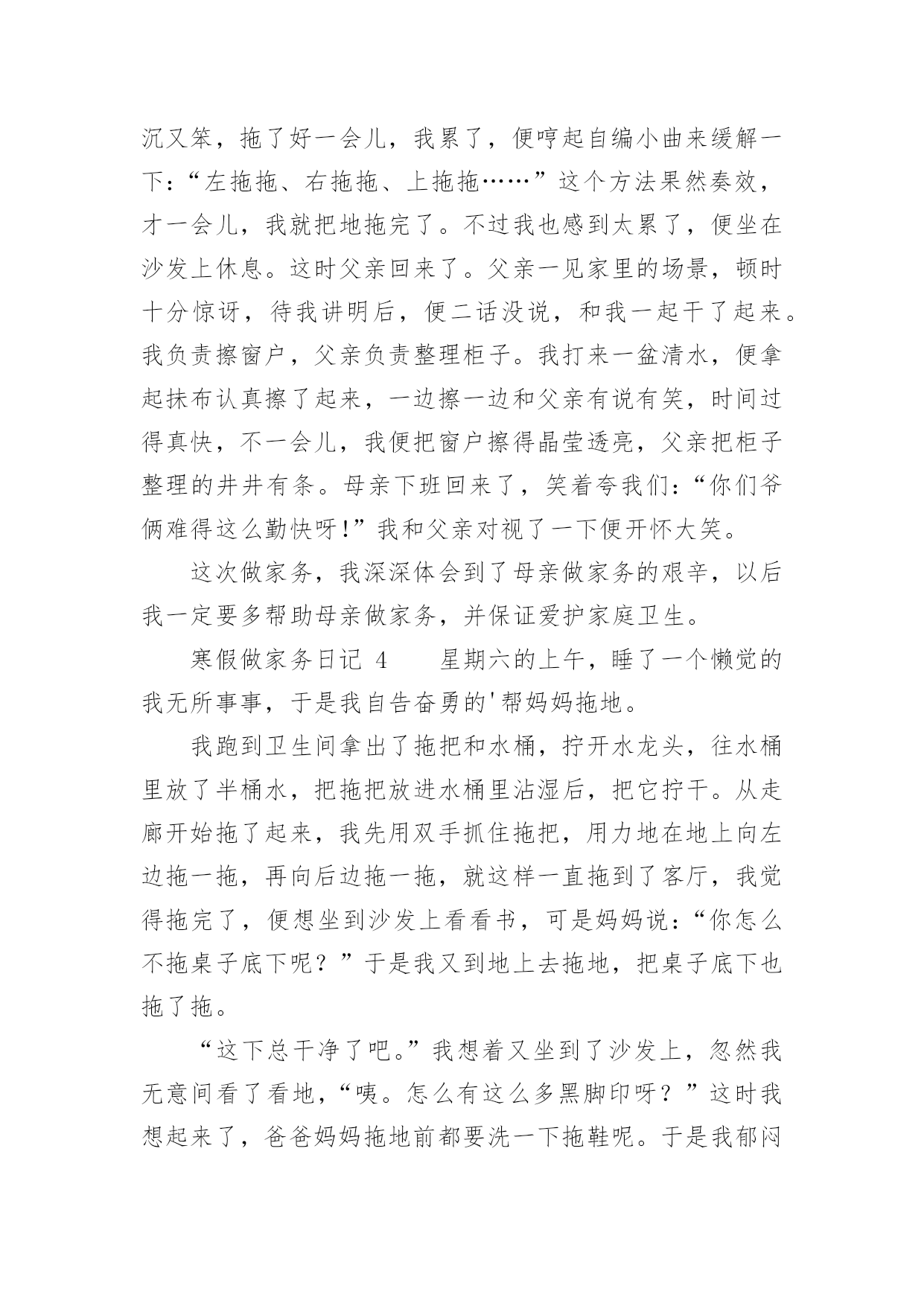 沉又笨，拖了好一会儿，我累了，便哼起自编小曲来缓解一下：“左拖拖、右拖拖、上拖拖……”这个方法果然奏效，才一会儿，我就把地拖完了。不过我也感到太累了，便坐在沙发上休息。这时父亲回来了。父亲一见家里的场景，顿时十分惊讶，待我讲明后，便二话没说，和我一起干了起来。我负责擦窗户，父亲负责整理柜子。我打来一盆清水，便拿起抹布认真擦了起来，一边擦一边和父亲有说有笑，时间过得真快，不一会儿，我便把窗户擦得晶莹透亮，父亲把柜子整理的井井有条。母亲下班回来了，笑着夸我们：“你们爷俩难得这么勤快呀!”我和父亲对视了一下便开怀大笑。

这次做家务，我深深体会到了母亲做家务的艰辛，以后我一定要多帮助母亲做家务，并保证爱护家庭卫生。

寒假做家务日记 4　　星期六的上午，睡了一个懒觉的我无所事事，于是我自告奋勇的'帮妈妈拖地。

我跑到卫生间拿出了拖把和水桶，拧开水龙头，往水桶里放了半桶水，把拖把放进水桶里沾湿后，把它拧干。从走廊开始拖了起来，我先用双手抓住拖把，用力地在地上向左边拖一拖，再向后边拖一拖，就这样一直拖到了客厅，我觉得拖完了，便想坐到沙发上看看书，可是妈妈说：“你怎么不拖桌子底下呢？”于是我又到地上去拖地，把桌子底下也拖了拖。

“这下总干净了吧。”我想着又坐到了沙发上，忽然我无意间看了看地，“咦。怎么有这么多黑脚印呀？”这时我想起来了，爸爸妈妈拖地前都要洗一下拖鞋呢。于是我郁闷